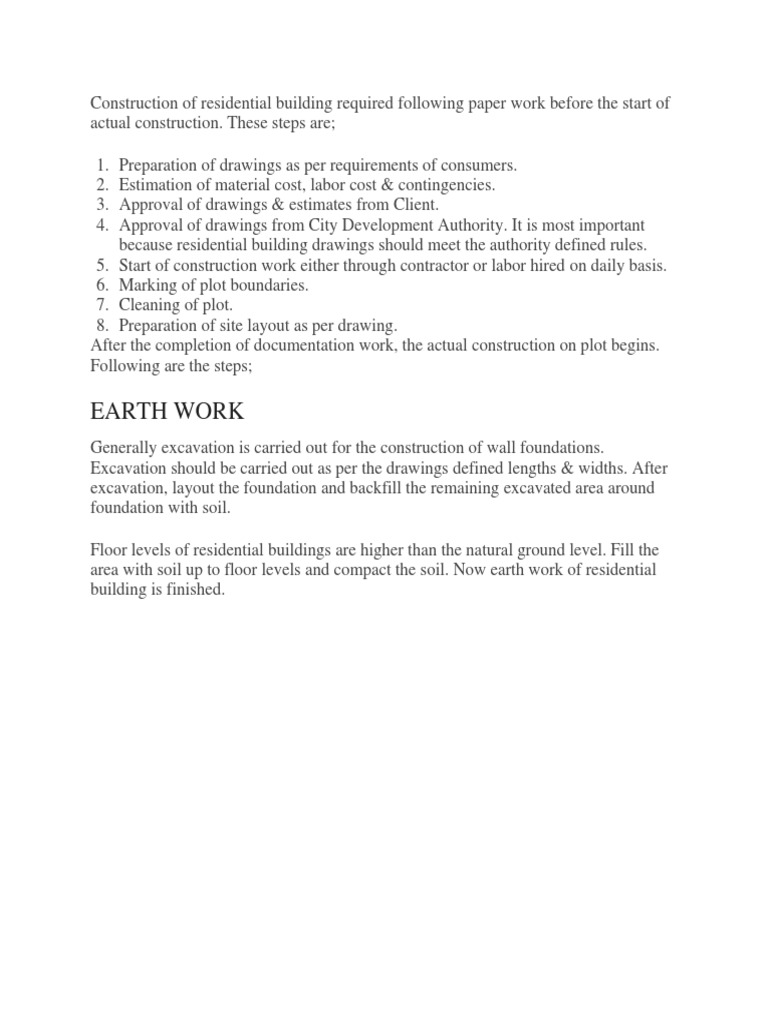 Construction of residential building required following paper work before the start of actual construction. These steps are;

1. Preparation of drawings as per requirements of consumers.
2. Estimation of material cost, labor cost & contingencies.
3. Approval of drawings & estimates from Client.
4. Approval of drawings from City Development Authority. It is most important because residential building drawings should meet the authority defined rules.
5. Start of construction work either through contractor or labor hired on daily basis.
6. Marking of plot boundaries.
7. Cleaning of plot.
8. Preparation of site layout as per drawing.

After the completion of documentation work, the actual construction on plot begins. Following are the steps;

EARTH WORK

Generally excavation is carried out for the construction of wall foundations. Excavation should be carried out as per the drawings defined lengths & widths. After excavation, layout the foundation and backfill the remaining excavated area around foundation with soil.

Floor levels of residential buildings are higher than the natural ground level. Fill the area with soil up to floor levels and compact the soil. Now earth work of residential building is finished.